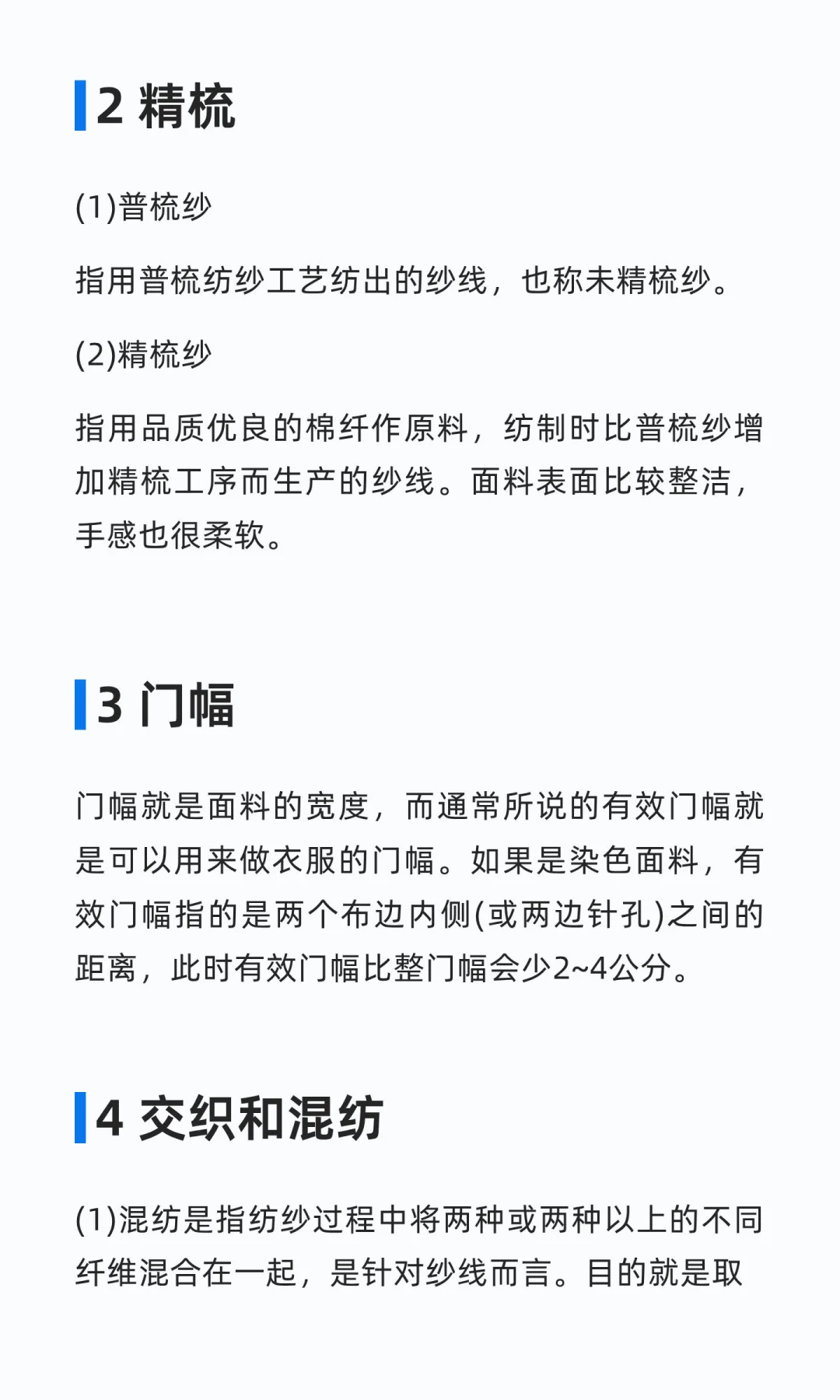 2 精梳

(1)普梳纱

指用普梳纺纱工艺纺出的纱线，也称未精梳纱。

(2)精梳纱

指用品质优良的棉纤作原料，纺制时比普梳纱增加精梳工序而生产的纱线。面料表面比较整洁，手感也很柔软。

3 门幅

门幅就是面料的宽度，而通常所说的有效门幅就是可以用来做衣服的门幅。如果是染色面料，有效门幅指的是两个布边内侧(或两边针孔)之间的距离，此时有效门幅比整门幅会少2~4公分。

4 交织和混纺

(1)混纺是指纺纱过程中将两种或两种以上的不同纤维混合在一起，是针对纱线而言。目的就是取